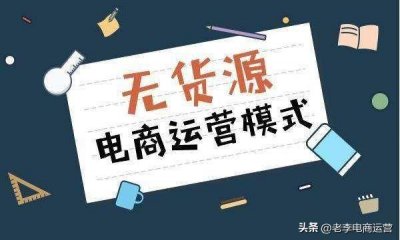 无货源
电商运营模式

头条 @老李电商运营